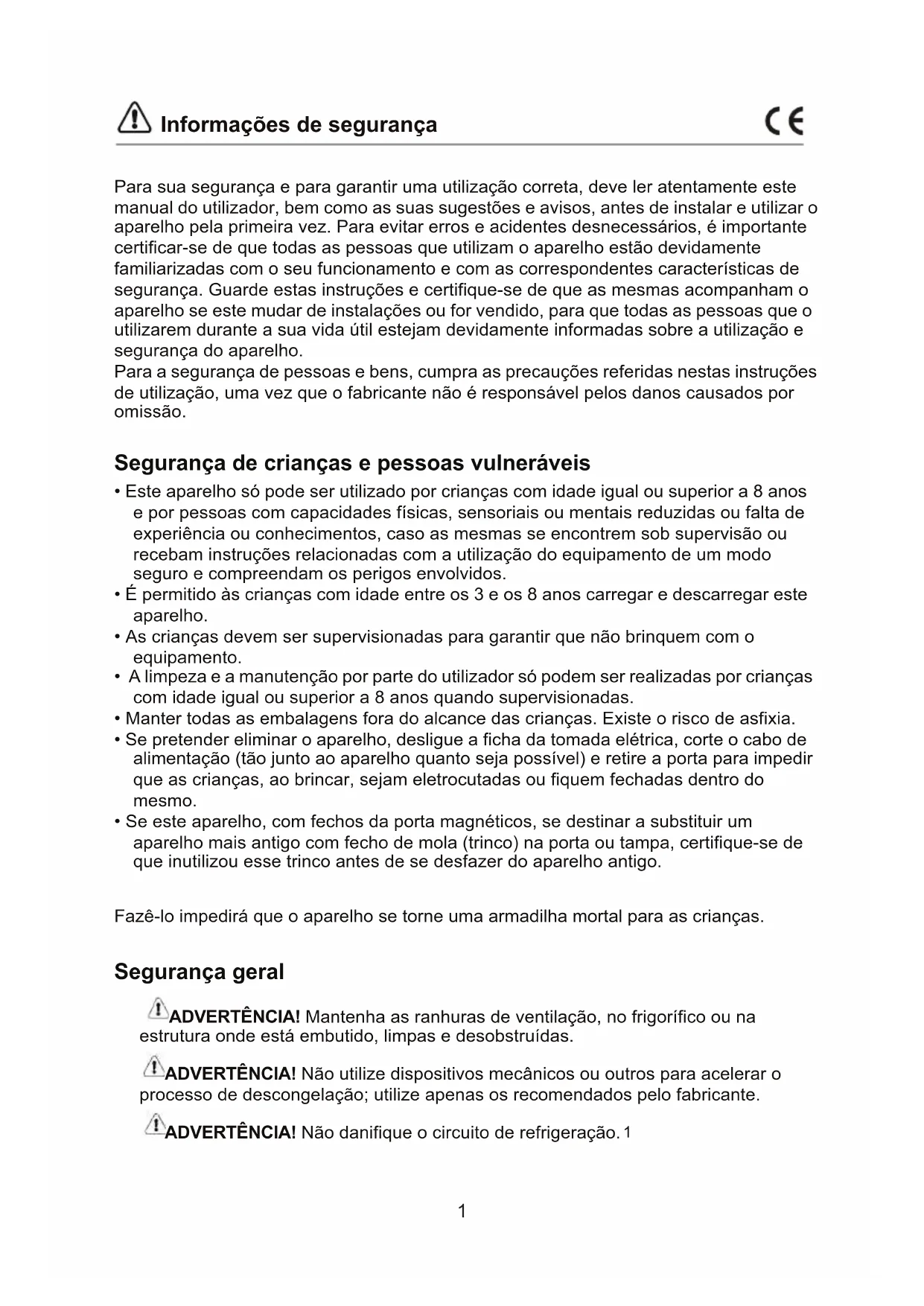 Informações de segurança

CE

Para sua segurança e para garantir uma utilização correta, deve ler atentamente este manual do utilizador, bem como as suas sugestões e avisos, antes de instalar e utilizar o aparelho pela primeira vez. Para evitar erros e acidentes desnecessários, é importante certificar-se de que todas as pessoas que utilizam o aparelho estão devidamente familiarizadas com o seu funcionamento e com as correspondentes características de segurança. Guarde estas instruções e certifique-se de que as mesmas acompanham o aparelho se este mudar de instalações ou for vendido, para que todas as pessoas que o utilizarem durante a sua vida útil estejam devidamente informadas sobre a utilização e segurança do aparelho.
Para a segurança de pessoas e bens, cumpra as precauções referidas nestas instruções de utilização, uma vez que o fabricante não é responsável pelos danos causados por omissão.

Segurança de crianças e pessoas vulneráveis

• Este aparelho só pode ser utilizado por crianças com idade igual ou superior a 8 anos e por pessoas com capacidades físicas, sensoriais ou mentais reduzidas ou falta de experiência ou conhecimentos, caso as mesmas se encontrem sob supervisão ou recebam instruções relacionadas com a utilização do equipamento de um modo seguro e compreendam os perigos envolvidos.
• É permitido às crianças com idade entre os 3 e os 8 anos carregar e descarregar este aparelho.
• As crianças devem ser supervisionadas para garantir que não brinquem com o equipamento.
• A limpeza e a manutenção por parte do utilizador só podem ser realizadas por crianças com idade igual ou superior a 8 anos quando supervisionadas.
• Manter todas as embalagens fora do alcance das crianças. Existe o risco de asfixia.
• Se pretender eliminar o aparelho, desligue a ficha da tomada elétrica, corte o cabo de alimentação (tão junto ao aparelho quanto seja possível) e retire a porta para impedir que as crianças, ao brincar, sejam eletrocutadas ou fiquem fechadas dentro do mesmo.
• Se este aparelho, com fechos da porta magnéticos, se destinar a substituir um aparelho mais antigo com fecho de mola (trinco) na porta ou tampa, certifique-se de que inutilizou esse trinco antes de se desfazer do aparelho antigo.

Fazê-lo impedirá que o aparelho se torne uma armadilha mortal para as crianças.

Segurança geral

ADVERTÊNCIA! Mantenha as ranhuras de ventilação, no frigorífico ou na estrutura onde está embutido, limpas e desobstruídas.

ADVERTÊNCIA! Não utilize dispositivos mecânicos ou outros para acelerar o processo de descongelação; utilize apenas os recomendados pelo fabricante.

ADVERTÊNCIA! Não danifique o circuito de refrigeração. 1

1